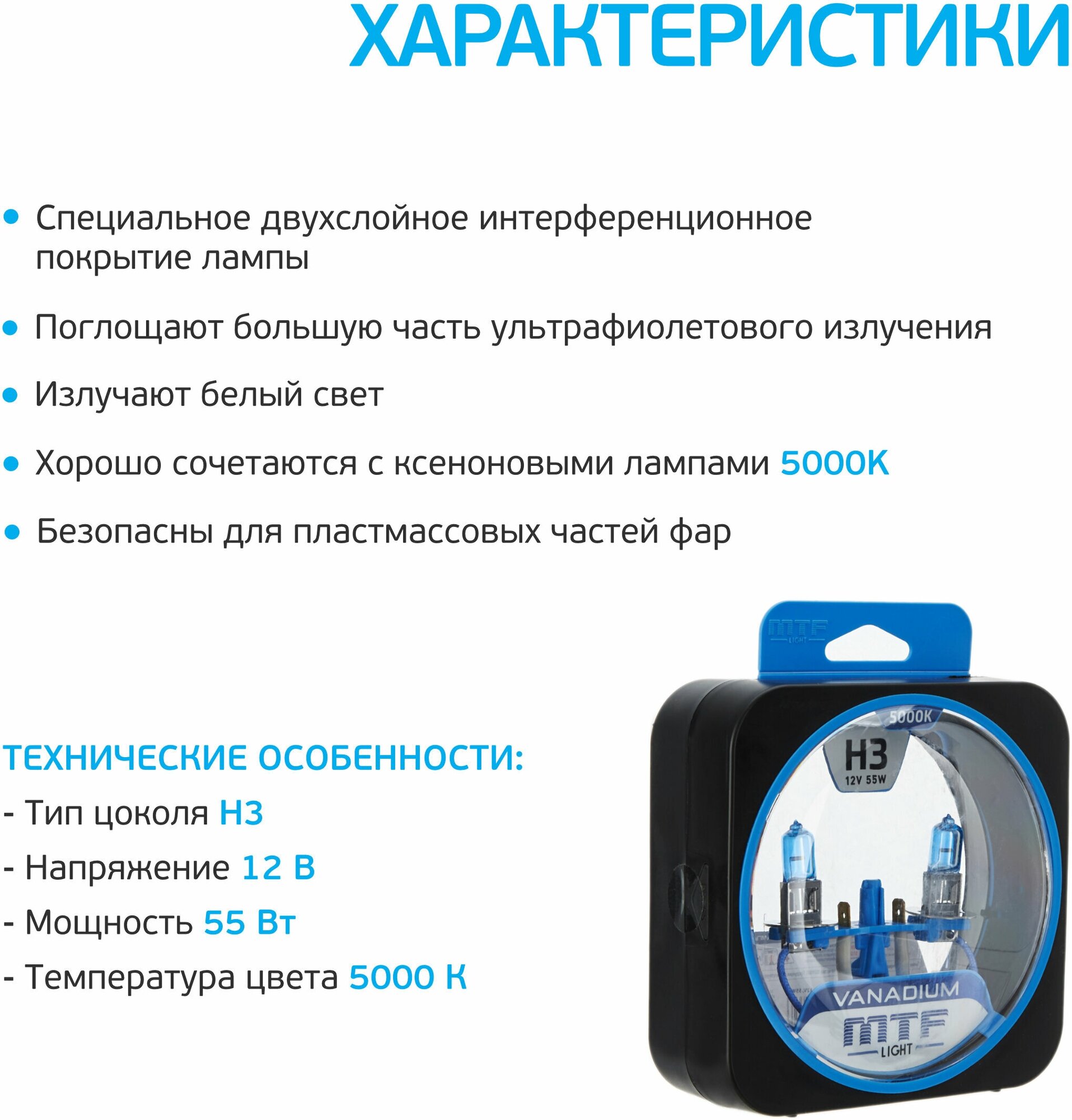 ХАРАКТЕРИСТИКИ

• Специальное двухслойное интерференционное покрытие лампы

• Поглощают большую часть ультрафиолетового излучения

• Излучают белый свет

• Хорошо сочетаются с ксеноновыми лампами 5000K

• Безопасны для пластмассовых частей фар

ТЕХНИЧЕСКИЕ ОСОБЕННОСТИ:

- Тип цоколя H3

- Напряжение 12 В

- Мощность 55 Вт

- Температура цвета 5000 К

MTF LIGHT

5000K

H3

12V 55W

VANADIUM

MTF LIGHT